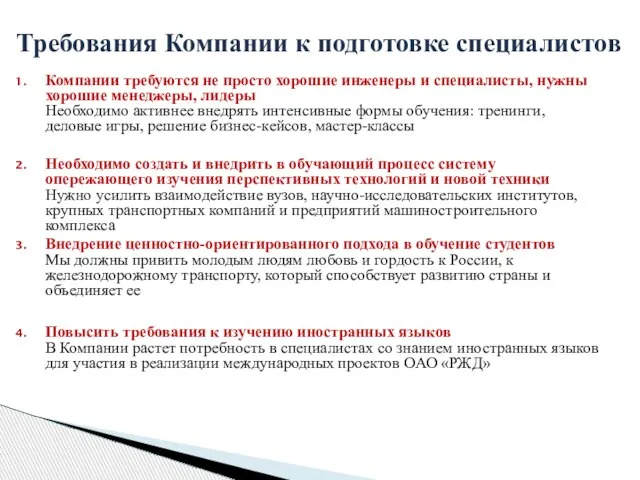 Требования Компании к подготовке специалистов

1. Компании требуются не просто хорошие инженеры и специалисты, нужны хорошие менеджеры, лидеры
Необходимо активнее внедрять интенсивные формы обучения: тренинги, деловые игры, решение бизнес-кейсов, мастер-классы

2. Необходимо создать и внедрить в обучающий процесс систему опережающего изучения перспективных технологий и новой техники
Нужно усилить взаимодействие вузов, научно-исследовательских институтов, крупных транспортных компаний и предприятий машиностроительного комплекса

3. Внедрение ценностно-ориентированного подхода в обучение студентов
Мы должны привить молодым людям любовь и гордость к России, к железнодорожному транспорту, который способствует развитию страны и объединяет ее

4. Повысить требования к изучению иностранных языков
В Компании растет потребность в специалистах со знанием иностранных языков для участия в реализации международных проектов ОАО «РЖД»